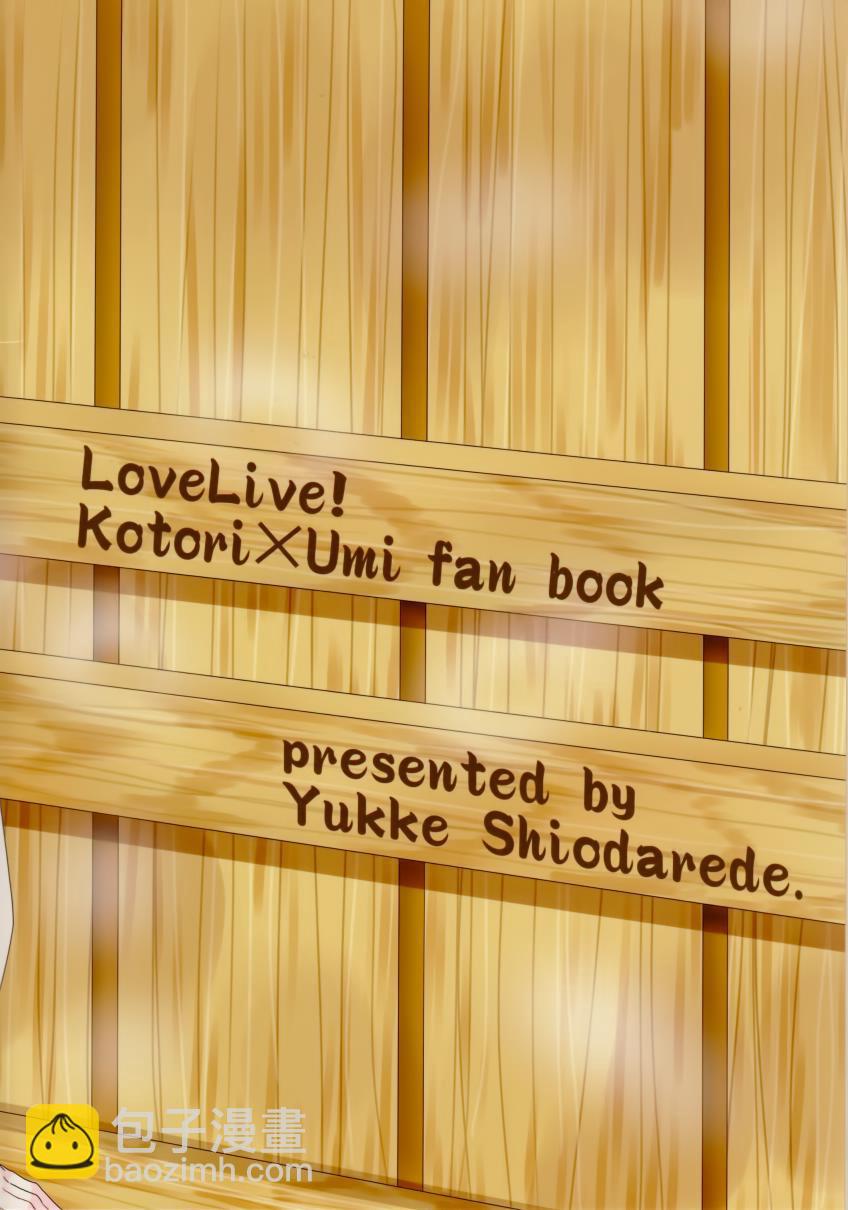 LoveLive!
Kotori×Umi fan book

presented by
Yukke Shiodarede.

包子漫畫
baozimh.com